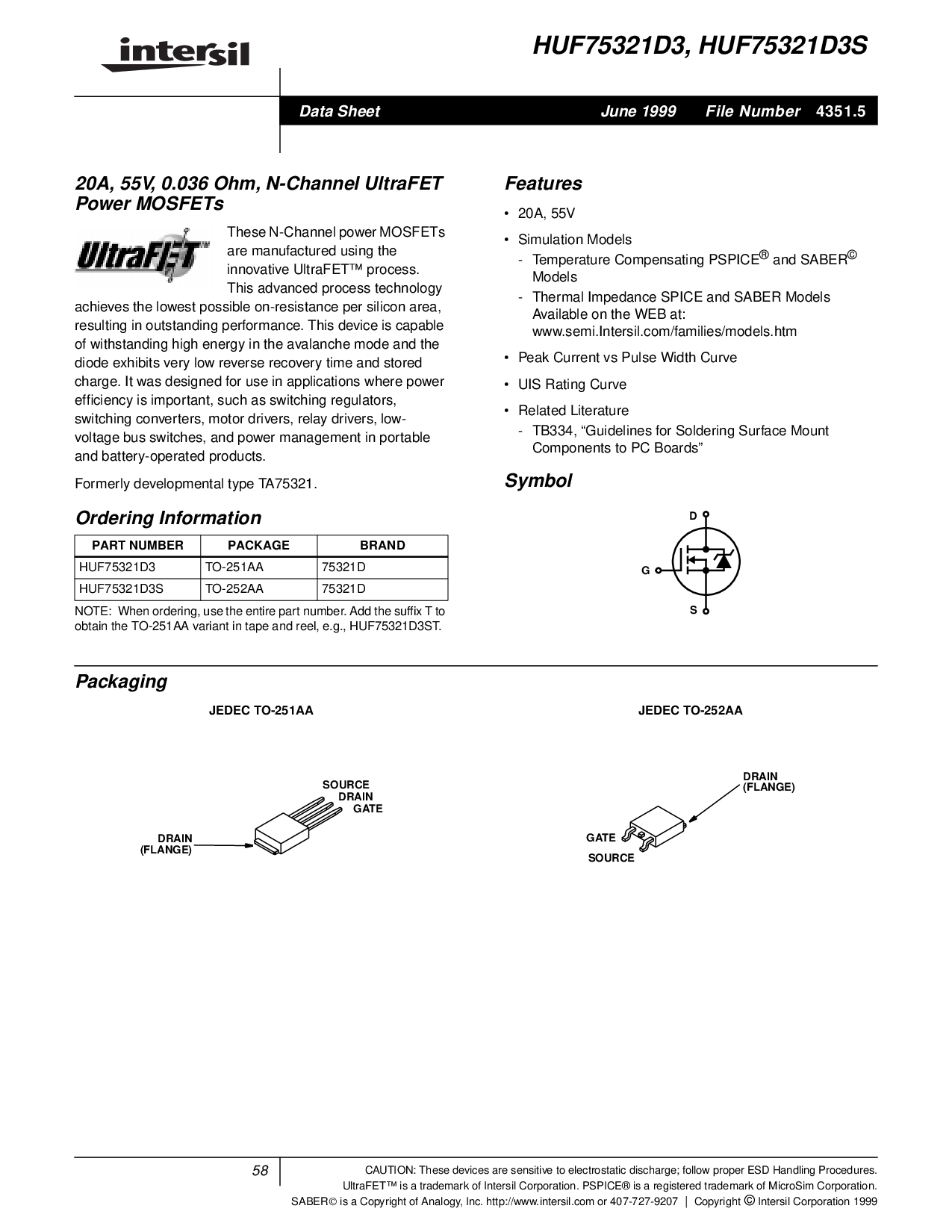 intersil

HUF75321D3, HUF75321D3S

Data Sheet June 1999 File Number 4351.5

20A, 55V, 0.036 Ohm, N-Channel UltraFET Power MOSFETs

UltraFET

These N-Channel power MOSFETs are manufactured using the innovative UltraFET™ process. This advanced process technology achieves the lowest possible on-resistance per silicon area, resulting in outstanding performance. This device is capable of withstanding high energy in the avalanche mode and the diode exhibits very low reverse recovery time and stored charge. It was designed for use in applications where power efficiency is important, such as switching regulators, switching converters, motor drivers, relay drivers, low-voltage bus switches, and power management in portable and battery-operated products.

Formerly developmental type TA75321.

Ordering Information

| PART NUMBER | PACKAGE | BRAND |
|---|---|---|
| HUF75321D3 | TO-251AA | 75321D |
| HUF75321D3S | TO-252AA | 75321D |

NOTE: When ordering, use the entire part number. Add the suffix T to obtain the TO-251AA variant in tape and reel, e.g., HUF75321D3ST.

Features

• 20A, 55V
• Simulation Models
- Temperature Compensating PSPICE® and SABER© Models
- Thermal Impedance SPICE and SABER Models Available on the WEB at: www.semi.Intersil.com/families/models.htm
• Peak Current vs Pulse Width Curve
• UIS Rating Curve
• Related Literature
- TB334, “Guidelines for Soldering Surface Mount Components to PC Boards”

Symbol

D
G
S

Packaging

JEDEC TO-251AA

SOURCE
DRAIN
GATE
DRAIN (FLANGE)

JEDEC TO-252AA

DRAIN (FLANGE)
GATE
SOURCE

58

CAUTION: These devices are sensitive to electrostatic discharge; follow proper ESD Handling Procedures.
UltraFET™ is a trademark of Intersil Corporation. PSPICE® is a registered trademark of MicroSim Corporation.
SABER© is a Copyright of Analogy, Inc. http://www.intersil.com or 407-727-9207 | Copyright © Intersil Corporation 1999